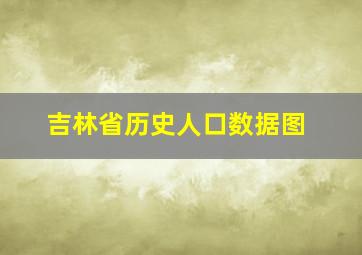 吉林省历史人口数据图